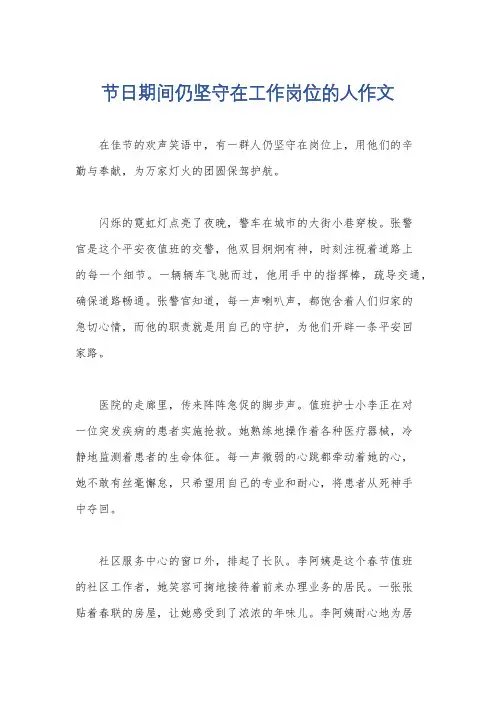 节日期间仍坚守在工作岗位的人作文

在佳节的欢声笑语中，有一群人仍坚守在岗位上，用他们的辛勤与奉献，为万家灯火的团圆保驾护航。

闪烁的霓虹灯点亮了夜晚，警车在城市的大街小巷穿梭。张警官是这个平安夜值班的交警，他双目炯炯有神，时刻注视着道路上的每一个细节。一辆辆车飞驰而过，他用手中的指挥棒，疏导交通，确保道路畅通。张警官知道，每一声喇叭声，都饱含着人们归家的急切心情，而他的职责就是用自己的守护，为他们开辟一条平安回家路。

医院的走廊里，传来阵阵急促的脚步声。值班护士小李正在对一位突发疾病的患者实施抢救。她熟练地操作着各种医疗器械，冷静地监测着患者的生命体征。每一声微弱的心跳都牵动着她的心，她不敢有丝毫懈怠，只希望用自己的专业和耐心，将患者从死神手中夺回。

社区服务中心的窗口外，排起了长队。李阿姨是这个春节值班的社区工作者，她笑容可掬地接待着前来办理业务的居民。一张张贴着春联的房屋，让她感受到了浓浓的年味儿。李阿姨耐心地为居